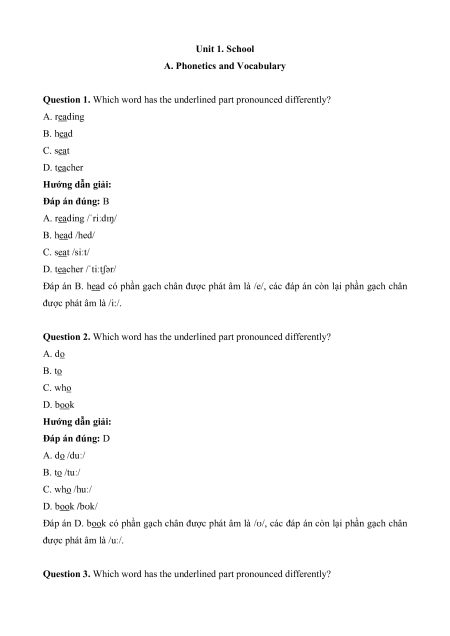 Unit 1. School

A. Phonetics and Vocabulary

Question 1. Which word has the underlined part pronounced differently?

A. reading

B. head

C. seat

D. teacher

Hướng dẫn giải:

Đáp án đúng: B

A. reading /ˈriːdɪŋ/

B. head /hed/

C. seat /siːt/

D. teacher /ˈtiːtʃər/

Đáp án B. head có phần gạch chân được phát âm là /e/, các đáp án còn lại phần gạch chân được phát âm là /iː/.

Question 2. Which word has the underlined part pronounced differently?

A. do

B. to

C. who

D. book

Hướng dẫn giải:

Đáp án đúng: D

A. do /duː/

B. to /tuː/

C. who /huː/

D. book /bʊk/

Đáp án D. book có phần gạch chân được phát âm là /ʊ/, các đáp án còn lại phần gạch chân được phát âm là /uː/.

Question 3. Which word has the underlined part pronounced differently?